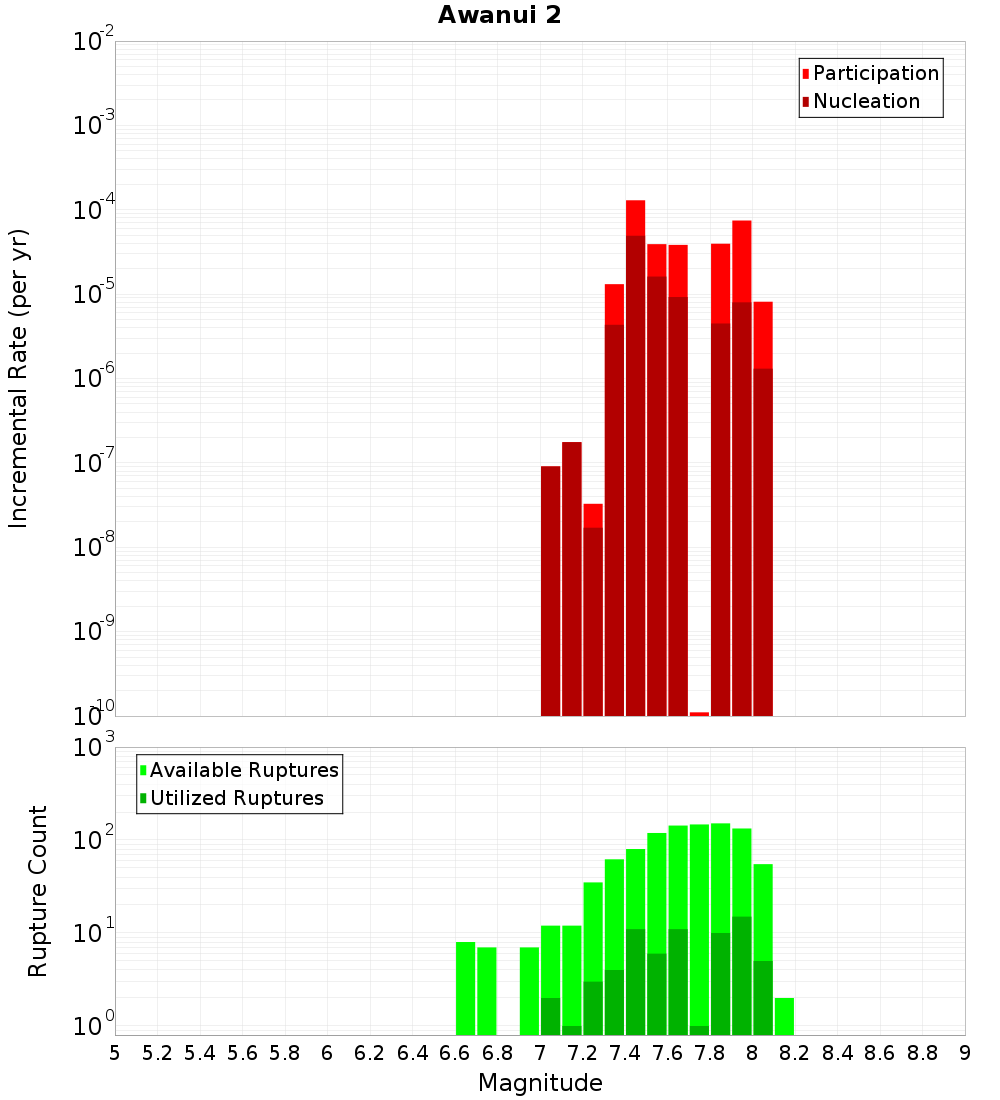 Awanui 2

Participation
Nucleation

Incremental Rate (per yr)

$10^{-2}$
$10^{-3}$
$10^{-4}$
$10^{-5}$
$10^{-6}$
$10^{-7}$
$10^{-8}$
$10^{-9}$
$10^{-10}$

Available Ruptures
Utilized Ruptures

Rupture Count

$10^{3}$
$10^{2}$
$10^{1}$
$10^{0}$

5 5.2 5.4 5.6 5.8 6 6.2 6.4 6.6 6.8 7 7.2 7.4 7.6 7.8 8 8.2 8.4 8.6 8.8 9

Magnitude